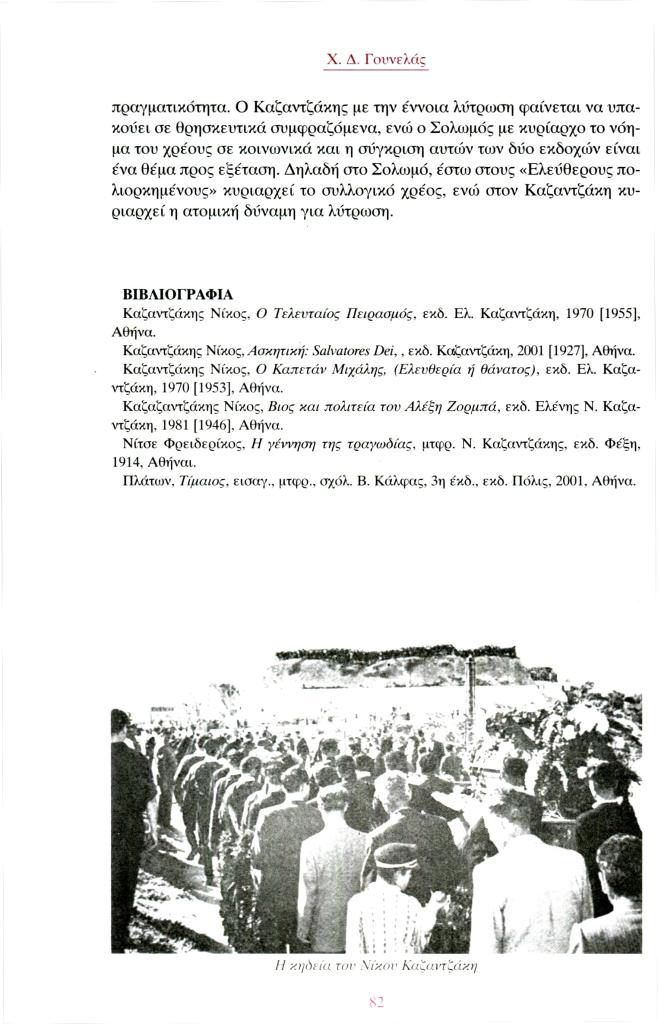 Χ. Δ. Γουνελάς

πραγματικότητα. Ο Καζαντζάκης με την έννοια λύτρωση φαίνεται να υπακούει σε θρησκευτικά συμφραζόμενα, ενώ ο Σολωμός με κυρίαρχο το νόημα του χρέους σε κοινωνικά και η σύγκριση αυτών των δύο εκδοχών είναι ένα θέμα προς εξέταση. Δηλαδή στο Σολωμό, έστω στους «Ελεύθερους πολιορκημένους» κυριαρχεί το συλλογικό χρέος, ενώ στον Καζαντζάκη κυριαρχεί η ατομική δύναμη για λύτρωση.

ΒΙΒΛΙΟΓΡΑΦΙΑ

Καζαντζάκης Νίκος, Ο Τελευταίος Πειρασμός, εκδ. Ελ. Καζαντζάκη, 1970 [1955], Αθήνα.

Καζαντζάκης Νίκος, Ασκητική: Salvatores Dei, , εκδ. Καζαντζάκη, 2001 [1927], Αθήνα.

Καζαντζάκης Νίκος, Ο Καπετάν Μιχάλης, (Ελευθερία ή θάνατος), εκδ. Ελ. Καζαντζάκη, 1970 [1953], Αθήνα.

Καζαζαντζάκης Νίκος, Βιος και πολιτεία του Αλέξη Ζορμπά, εκδ. Ελένης Ν. Καζαντζάκη, 1981 [1946], Αθήνα.

Νίτσε Φρειδερίκος, Η γέννηση της τραγωδίας, μτφρ. Ν. Καζαντζάκης, εκδ. Φέξη, 1914, Αθήναι.

Πλάτων, Τίμαιος, εισαγ., μτφρ., σχόλ. Β. Κάλφας, 3η έκδ., εκδ. Πόλις, 2001, Αθήνα.

Η κηδεία του Νίκου Καζαντζάκη

82